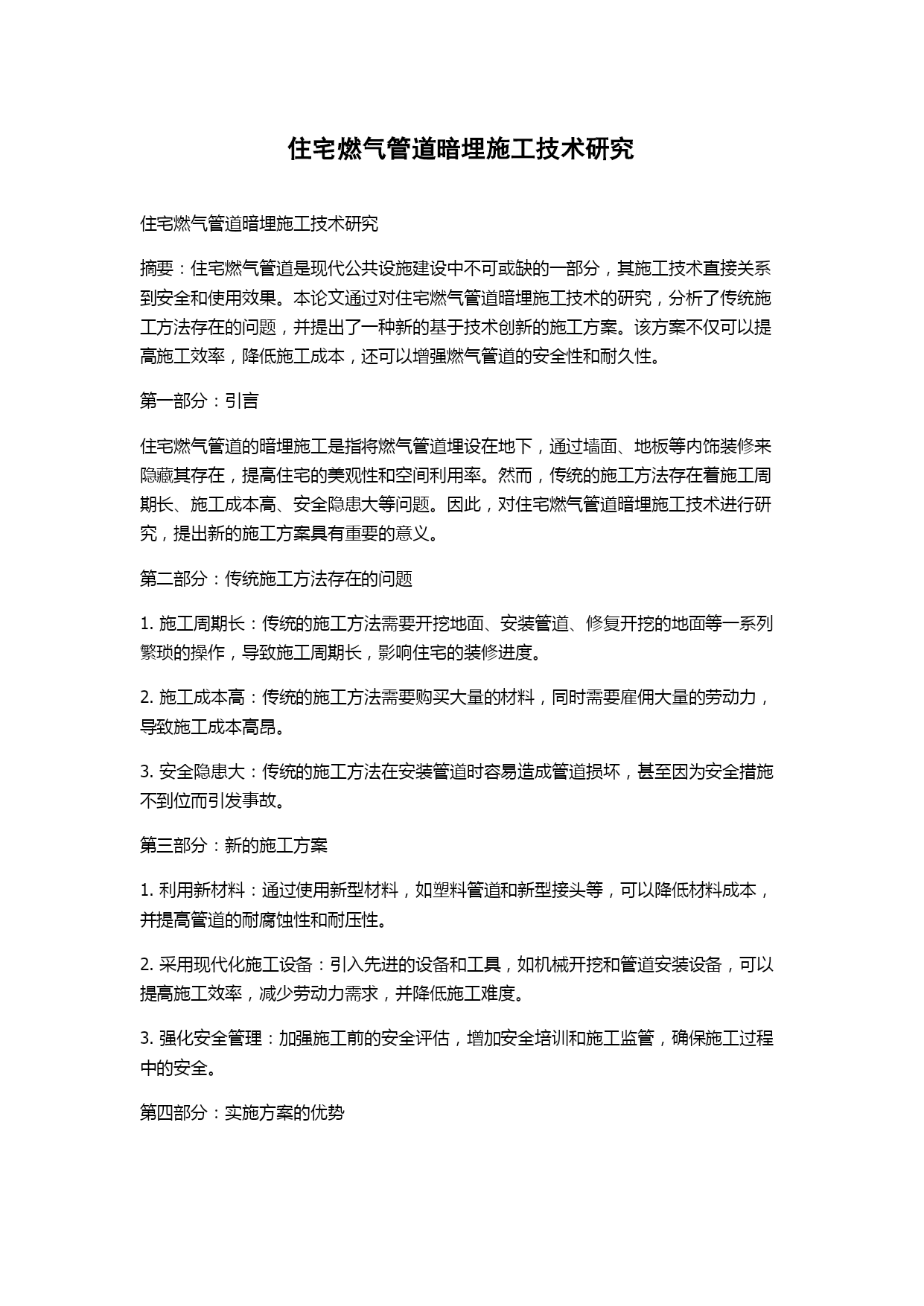 住宅燃气管道暗埋施工技术研究

住宅燃气管道暗埋施工技术研究

摘要：住宅燃气管道是现代公共设施建设中不可或缺的一部分，其施工技术直接关系到安全和使用效果。本论文通过对住宅燃气管道暗埋施工技术的研究，分析了传统施工方法存在的问题，并提出了一种新的基于技术创新的施工方案。该方案不仅可以提高施工效率，降低施工成本，还可以增强燃气管道的安全性和耐久性。

第一部分：引言

住宅燃气管道的暗埋施工是指将燃气管道埋设在地下，通过墙面、地板等内饰装修来隐藏其存在，提高住宅的美观性和空间利用率。然而，传统的施工方法存在着施工周期长、施工成本高、安全隐患大等问题。因此，对住宅燃气管道暗埋施工技术进行研究，提出新的施工方案具有重要的意义。

第二部分：传统施工方法存在的问题

1. 施工周期长：传统的施工方法需要开挖地面、安装管道、修复开挖的地面等一系列繁琐的操作，导致施工周期长，影响住宅的装修进度。

2. 施工成本高：传统的施工方法需要购买大量的材料，同时需要雇佣大量的劳动力，导致施工成本高昂。

3. 安全隐患大：传统的施工方法在安装管道时容易造成管道损坏，甚至因为安全措施不到位而引发事故。

第三部分：新的施工方案

1. 利用新材料：通过使用新型材料，如塑料管道和新型接头等，可以降低材料成本，并提高管道的耐腐蚀性和耐压性。

2. 采用现代化施工设备：引入先进的设备和工具，如机械开挖和管道安装设备，可以提高施工效率，减少劳动力需求，并降低施工难度。

3. 强化安全管理：加强施工前的安全评估，增加安全培训和施工监管，确保施工过程中的安全。

第四部分：实施方案的优势